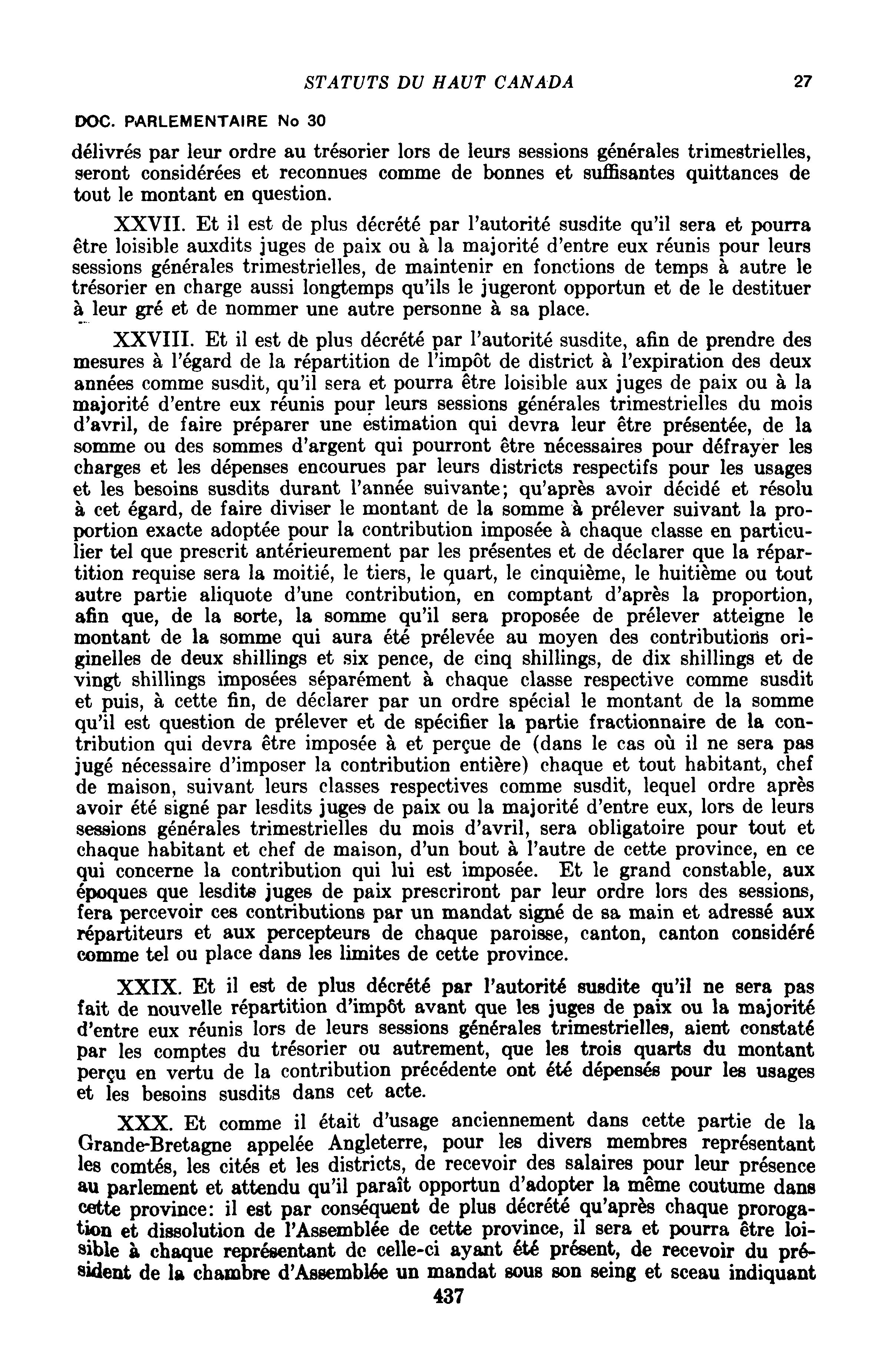 STATUTS DU HAUT CANADA 27

DOC. PARLEMENTAIRE No 30

délivrés par leur ordre au trésorier lors de leurs sessions générales trimestrielles, seront considérées et reconnues comme de bonnes et suffisantes quittances de tout le montant en question.

XXVII. Et il est de plus décrété par l'autorité susdite qu'il sera et pourra être loisible auxdits juges de paix ou à la majorité d'entre eux réunis pour leurs sessions générales trimestrielles, de maintenir en fonctions de temps à autre le trésorier en charge aussi longtemps qu'ils le jugeront opportun et de le destituer à leur gré et de nommer une autre personne à sa place.

XXVIII. Et il est de plus décrété par l'autorité susdite, afin de prendre des mesures à l'égard de la répartition de l'impôt de district à l'expiration des deux années comme susdit, qu'il sera et pourra être loisible aux juges de paix ou à la majorité d'entre eux réunis pour leurs sessions générales trimestrielles du mois d'avril, de faire préparer une estimation qui devra leur être présentée, de la somme ou des sommes d'argent qui pourront être nécessaires pour défrayer les charges et les dépenses encourues par leurs districts respectifs pour les usages et les besoins susdits durant l'année suivante; qu'après avoir décidé et résolu à cet égard, de faire diviser le montant de la somme à prélever suivant la proportion exacte adoptée pour la contribution imposée à chaque classe en particulier tel que prescrit antérieurement par les présentes et de déclarer que la répartition requise sera la moitié, le tiers, le quart, le cinquième, le huitième ou tout autre partie aliquote d'une contribution, en comptant d'après la proportion, afin que, de la sorte, la somme qu'il sera proposée de prélever atteigne le montant de la somme qui aura été prélevée au moyen des contributions originelles de deux shillings et six pence, de cinq shillings, de dix shillings et de vingt shillings imposées séparément à chaque classe respective comme susdit et puis, à cette fin, de déclarer par un ordre spécial le montant de la somme qu'il est question de prélever et de spécifier la partie fractionnaire de la contribution qui devra être imposée à et perçue de (dans le cas où il ne sera pas jugé nécessaire d'imposer la contribution entière) chaque et tout habitant, chef de maison, suivant leurs classes respectives comme susdit, lequel ordre après avoir été signé par lesdits juges de paix ou la majorité d'entre eux, lors de leurs sessions générales trimestrielles du mois d'avril, sera obligatoire pour tout et chaque habitant et chef de maison, d'un bout à l'autre de cette province, en ce qui concerne la contribution qui lui est imposée. Et le grand constable, aux époques que lesdits juges de paix prescriront par leur ordre lors des sessions, fera percevoir ces contributions par un mandat signé de sa main et adressé aux répartiteurs et aux percepteurs de chaque paroisse, canton, canton considéré comme tel ou place dans les limites de cette province.

XXIX. Et il est de plus décrété par l'autorité susdite qu'il ne sera pas fait de nouvelle répartition d'impôt avant que les juges de paix ou la majorité d'entre eux réunis lors de leurs sessions générales trimestrielles, aient constaté par les comptes du trésorier ou autrement, que les trois quarts du montant perçu en vertu de la contribution précédente ont été dépensés pour les usages et les besoins susdits dans cet acte.

XXX. Et comme il était d'usage anciennement dans cette partie de la Grande-Bretagne appelée Angleterre, pour les divers membres représentant les comtés, les cités et les districts, de recevoir des salaires pour leur présence au parlement et attendu qu'il paraît opportun d'adopter la même coutume dans cette province: il est par conséquent de plus décrété qu'après chaque prorogation et dissolution de l'Assemblée de cette province, il sera et pourra être loisible à chaque représentant dc celle-ci ayant été présent, de recevoir du président de la chambre d'Assemblée un mandat sous son seing et sceau indiquant

437